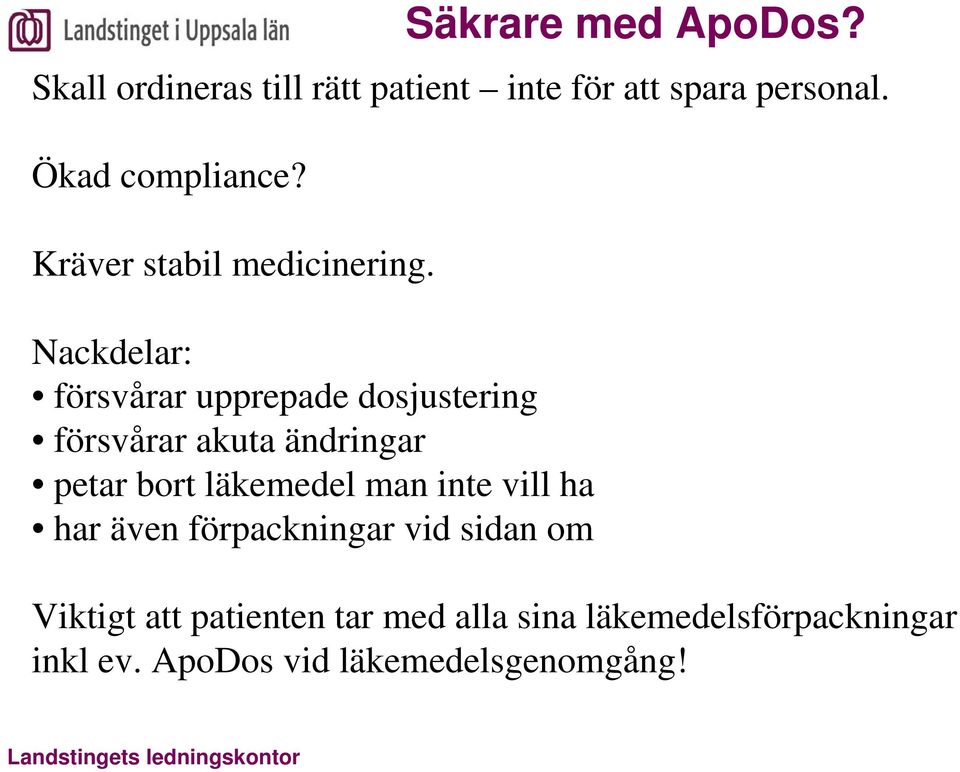 Landstinget i Uppsala län

Säkrare med ApoDos?

Skall ordineras till rätt patient – inte för att spara personal.

Ökad compliance?

Kräver stabil medicinering.

Nackdelar:
• försvårar upprepade dosjustering
• försvårar akuta ändringar
• petar bort läkemedel man inte vill ha
• har även förpackningar vid sidan om

Viktigt att patienten tar med alla sina läkemedelsförpackningar inkl ev. ApoDos vid läkemedelsgenomgång!

Landstingets ledningskontor